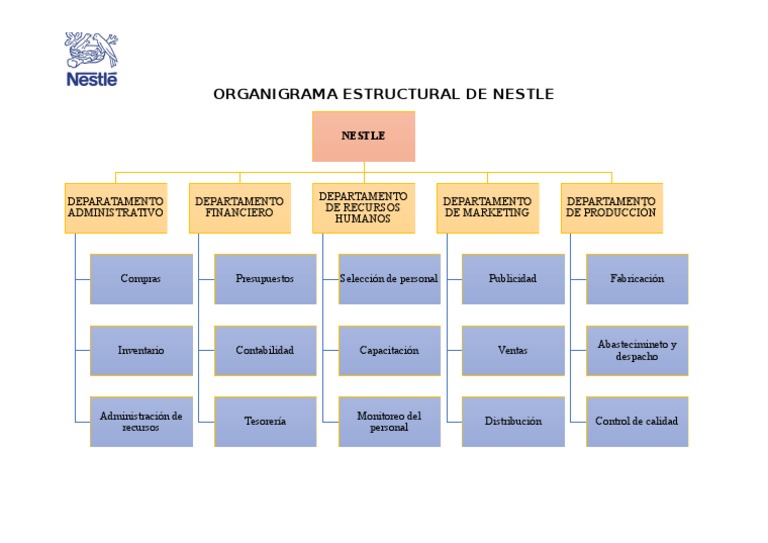 Nestlé

ORGANIGRAMA ESTRUCTURAL DE NESTLE

NESTLE

DEPARATAMENTO ADMINISTRATIVO

Compras

Inventario

Administración de recursos

DEPARTAMENTO FINANCIERO

Presupuestos

Contabilidad

Tesorería

DEPARTAMENTO DE RECURSOS HUMANOS

Selección de personal

Capacitación

Monitoreo del personal

DEPARTAMENTO DE MARKETING

Publicidad

Ventas

Distribución

DEPARTAMENTO DE PRODUCCIÓN

Fabricación

Abastecimineto y despacho

Control de calidad